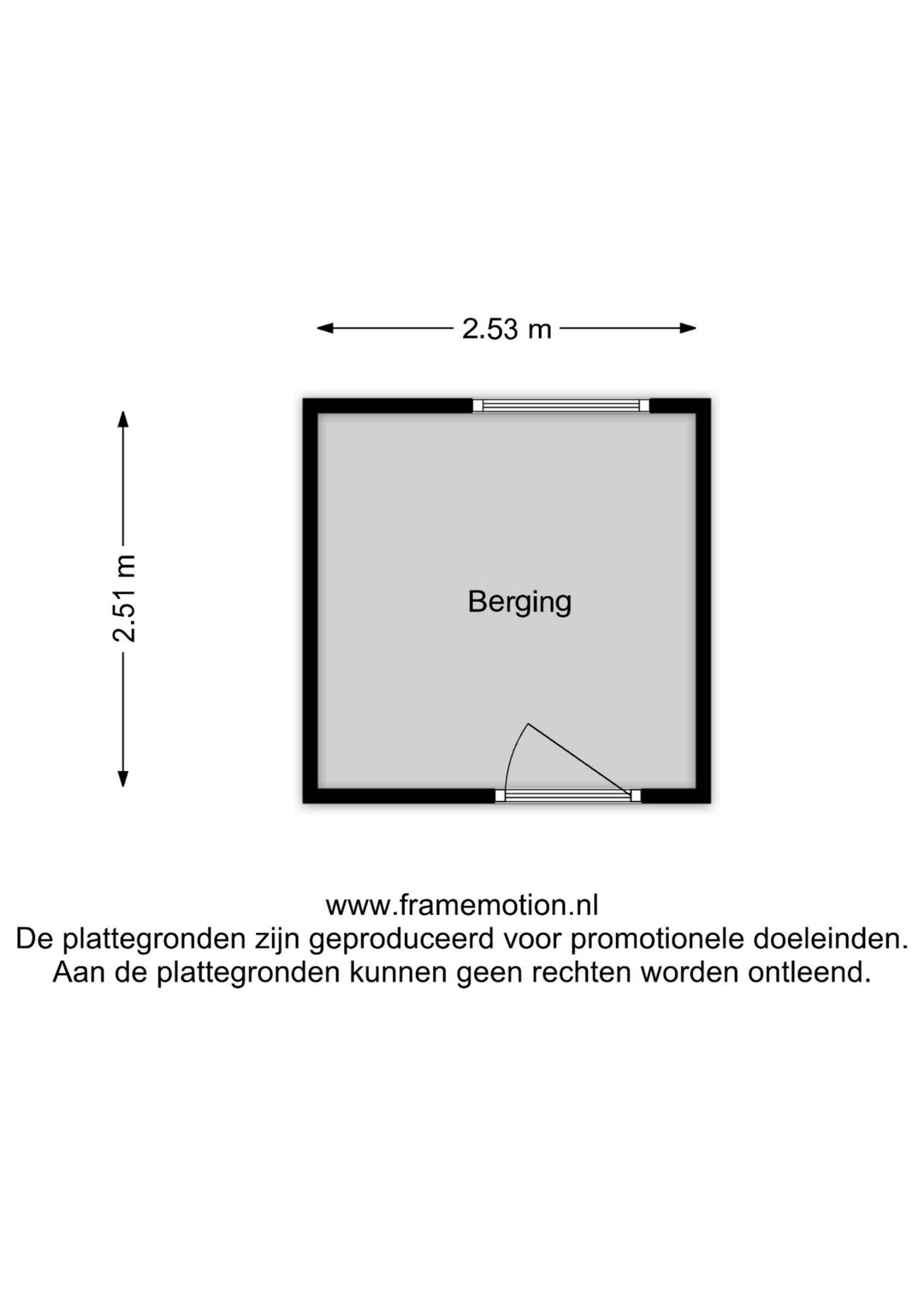 2.53 m

2.51 m

Berging

www.framemotion.nl
De plattegronden zijn geproduceerd voor promotionele doeleinden.
Aan de plattegronden kunnen geen rechten worden ontleend.